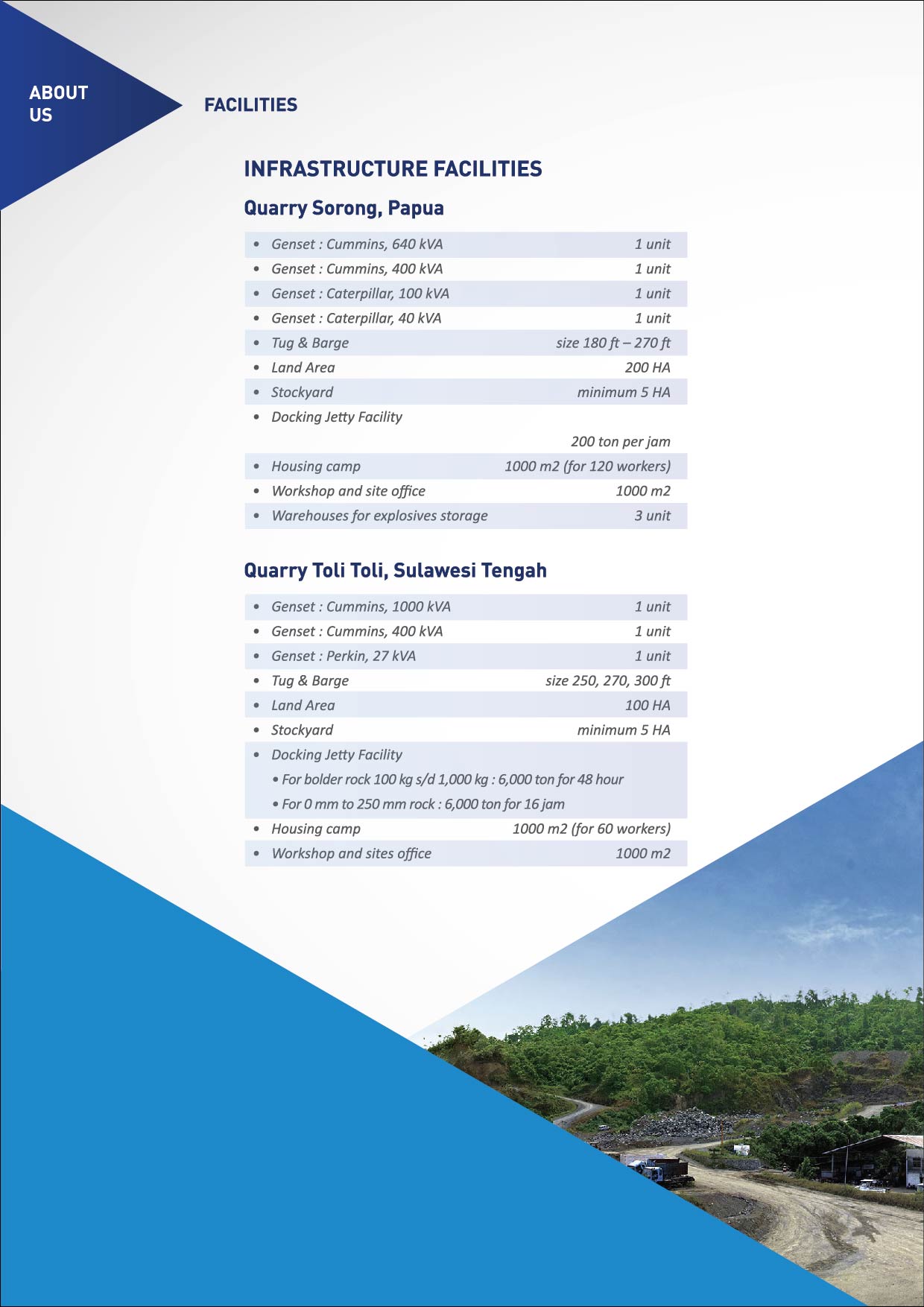 ABOUT
US

FACILITIES

INFRASTRUCTURE FACILITIES

Quarry Sorong, Papua

• Genset : Cummins, 640 kVA 1 unit
• Genset : Cummins, 400 kVA 1 unit
• Genset : Caterpillar, 100 kVA 1 unit
• Genset : Caterpillar, 40 kVA 1 unit
• Tug & Barge size 180 ft – 270 ft
• Land Area 200 HA
• Stockyard minimum 5 HA
• Docking Jetty Facility
200 ton per jam
• Housing camp 1000 m2 (for 120 workers)
• Workshop and site office 1000 m2
• Warehouses for explosives storage 3 unit

Quarry Toli Toli, Sulawesi Tengah

• Genset : Cummins, 1000 kVA 1 unit
• Genset : Cummins, 400 kVA 1 unit
• Genset : Perkin, 27 kVA 1 unit
• Tug & Barge size 250, 270, 300 ft
• Land Area 100 HA
• Stockyard minimum 5 HA
• Docking Jetty Facility
• For bolder rock 100 kg s/d 1,000 kg : 6,000 ton for 48 hour
• For 0 mm to 250 mm rock : 6,000 ton for 16 jam
• Housing camp 1000 m2 (for 60 workers)
• Workshop and sites office 1000 m2